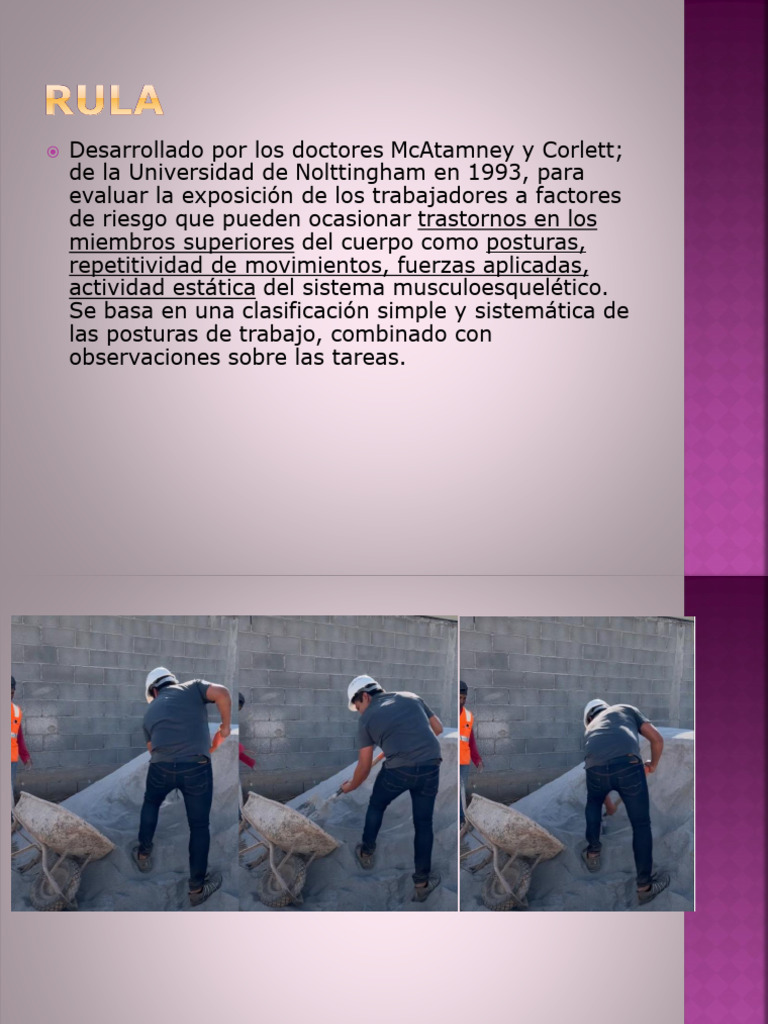 RULA

• Desarrollado por los doctores McAtamney y Corlett; de la Universidad de Nolttingham en 1993, para evaluar la exposición de los trabajadores a factores de riesgo que pueden ocasionar trastornos en los miembros superiores del cuerpo como posturas, repetitividad de movimientos, fuerzas aplicadas, actividad estática del sistema musculoesquelético. Se basa en una clasificación simple y sistemática de las posturas de trabajo, combinado con observaciones sobre las tareas.